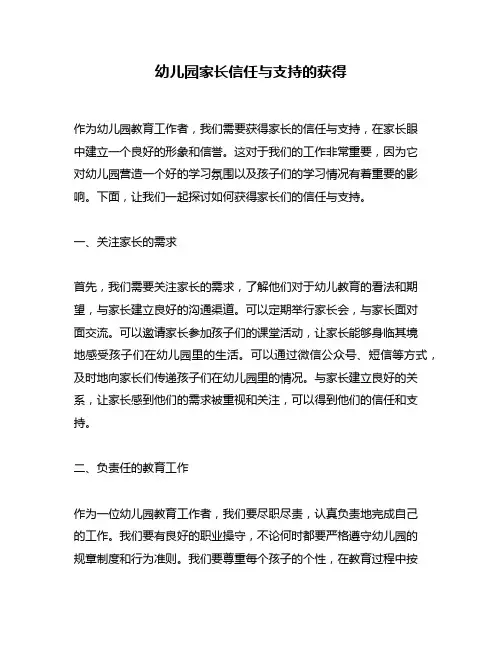 幼儿园家长信任与支持的获得

作为幼儿园教育工作者，我们需要获得家长的信任与支持，在家长眼中建立一个良好的形象和信誉。这对于我们的工作非常重要，因为它对幼儿园营造一个好的学习氛围以及孩子们的学习情况有着重要的影响。下面，让我们一起探讨如何获得家长们的信任与支持。

一、关注家长的需求

首先，我们需要关注家长的需求，了解他们对于幼儿教育的看法和期望，与家长建立良好的沟通渠道。可以定期举行家长会，与家长面对面交流。可以邀请家长参加孩子们的课堂活动，让家长能够身临其境地感受孩子们在幼儿园里的生活。可以通过微信公众号、短信等方式，及时地向家长们传递孩子们在幼儿园里的情况。与家长建立良好的关系，让家长感到他们的需求被重视和关注，可以得到他们的信任和支持。

二、负责任的教育工作

作为一位幼儿园教育工作者，我们要尽职尽责，认真负责地完成自己的工作。我们要有良好的职业操守，不论何时都要严格遵守幼儿园的规章制度和行为准则。我们要尊重每个孩子的个性，在教育过程中按